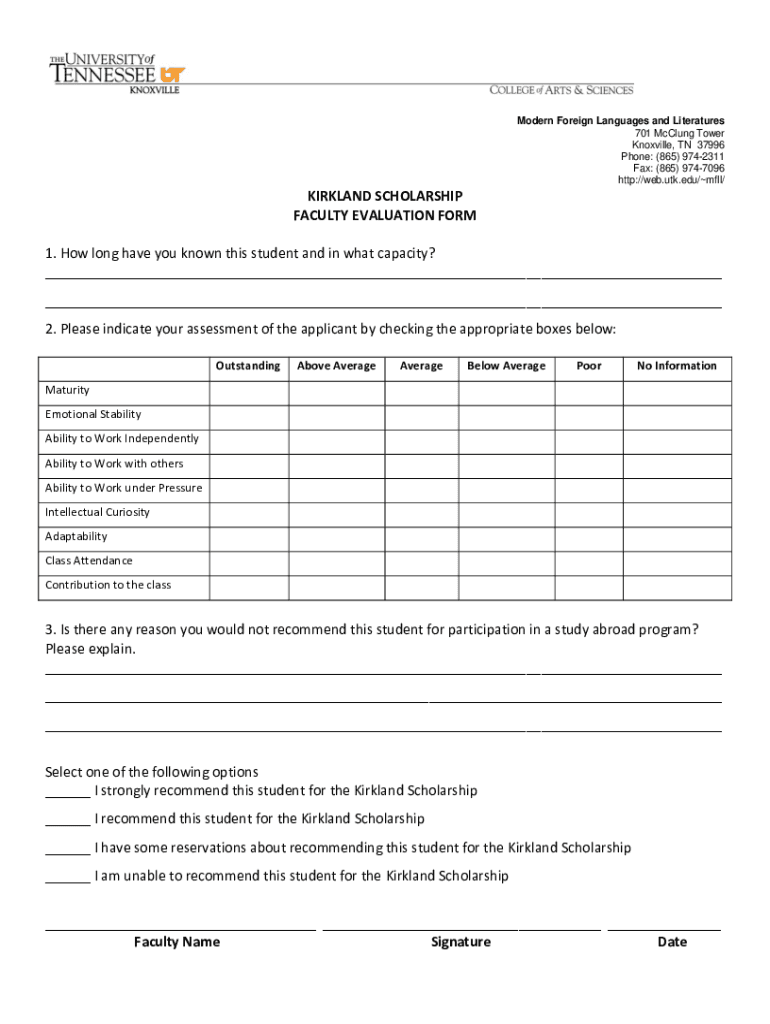 THE UNIVERSITY of TENNESSEE UT
KNOXVILLE

COLLEGE of ARTS & SCIENCES

Modern Foreign Languages and Literatures
701 McClung Tower
Knoxville, TN 37996
Phone: (865) 974-2311
Fax: (865) 974-7096
http://web.utk.edu/~mfll/

KIRKLAND SCHOLARSHIP
FACULTY EVALUATION FORM

1. How long have you known this student and in what capacity?

2. Please indicate your assessment of the applicant by checking the appropriate boxes below:

| | Outstanding | Above Average | Average | Below Average | Poor | No Information |
|---|---|---|---|---|---|---|
| Maturity | | | | | | |
| Emotional Stability | | | | | | |
| Ability to Work Independently | | | | | | |
| Ability to Work with others | | | | | | |
| Ability to Work under Pressure | | | | | | |
| Intellectual Curiosity | | | | | | |
| Adaptability | | | | | | |
| Class Attendance | | | | | | |
| Contribution to the class | | | | | | |

3. Is there any reason you would not recommend this student for participation in a study abroad program? Please explain.

Select one of the following options
______ I strongly recommend this student for the Kirkland Scholarship
______ I recommend this student for the Kirkland Scholarship
______ I have some reservations about recommending this student for the Kirkland Scholarship
______ I am unable to recommend this student for the Kirkland Scholarship

Faculty Name Signature Date